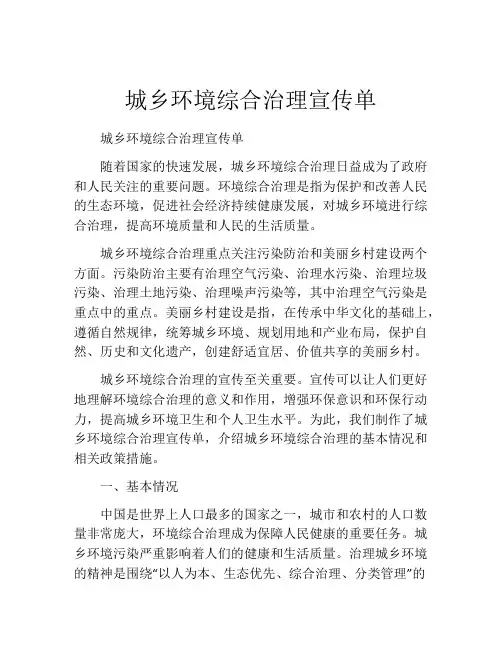 城乡环境综合治理宣传单

城乡环境综合治理宣传单

随着国家的快速发展，城乡环境综合治理日益成为了政府和人民关注的重要问题。环境综合治理是指为保护和改善人民的生态环境，促进社会经济持续健康发展，对城乡环境进行综合治理，提高环境质量和人民的生活质量。

城乡环境综合治理重点关注污染防治和美丽乡村建设两个方面。污染防治主要有治理空气污染、治理水污染、治理垃圾污染、治理土地污染、治理噪声污染等，其中治理空气污染是重点中的重点。美丽乡村建设是指，在传承中华文化的基础上，遵循自然规律，统筹城乡环境、规划用地和产业布局，保护自然、历史和文化遗产，创建舒适宜居、价值共享的美丽乡村。

城乡环境综合治理的宣传至关重要。宣传可以让人们更好地理解环境综合治理的意义和作用，增强环保意识和环保行动力，提高城乡环境卫生和个人卫生水平。为此，我们制作了城乡环境综合治理宣传单，介绍城乡环境综合治理的基本情况和相关政策措施。

一、基本情况

中国是世界上人口最多的国家之一，城市和农村的人口数量非常庞大，环境综合治理成为保障人民健康的重要任务。城乡环境污染严重影响着人们的健康和生活质量。治理城乡环境的精神是围绕“以人为本、生态优先、综合治理、分类管理”的